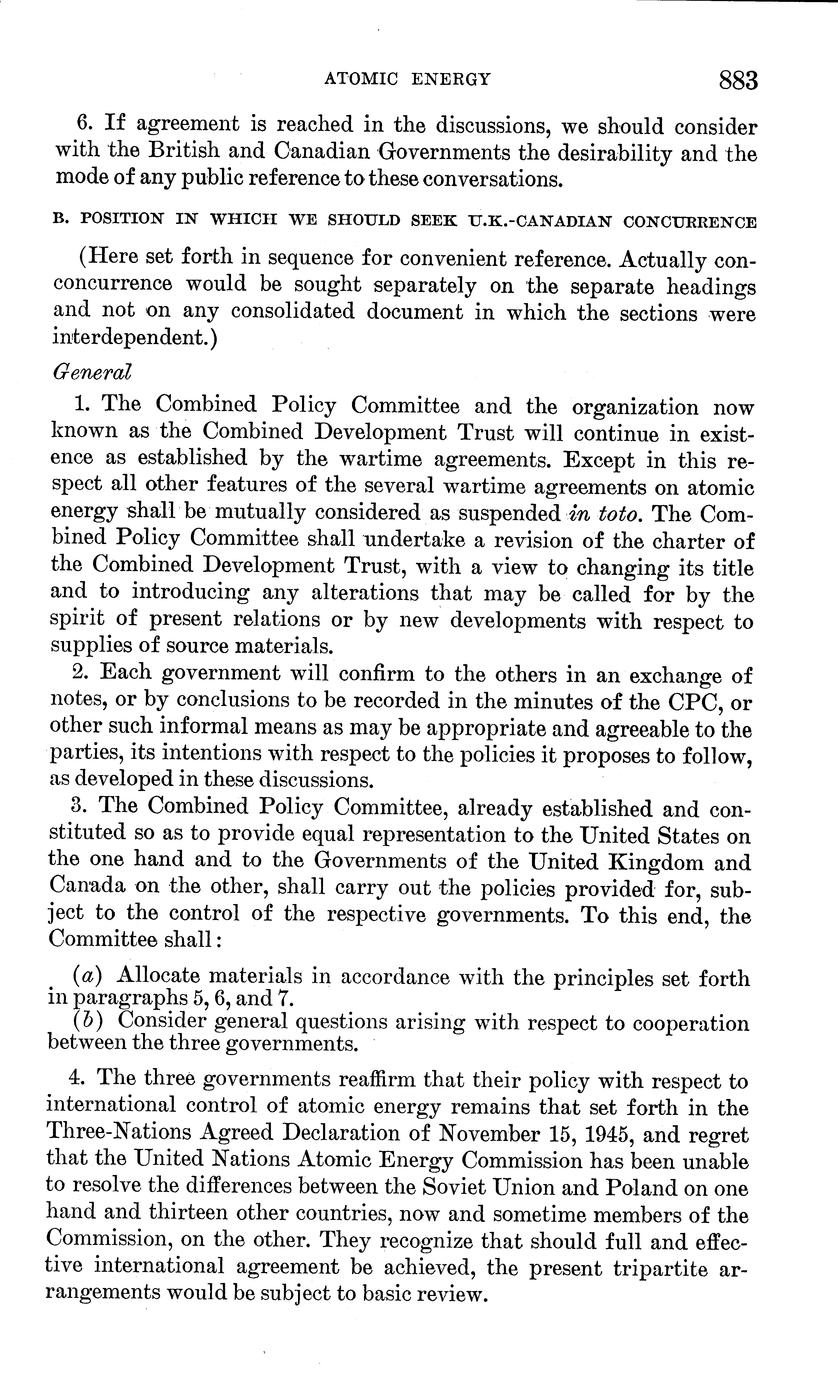 ATOMIC ENERGY 883

6. If agreement is reached in the discussions, we should consider with the British and Canadian Governments the desirability and the mode of any public reference to these conversations.

B. POSITION IN WHICH WE SHOULD SEEK U.K.-CANADIAN CONCURRENCE

(Here set forth in sequence for convenient reference. Actually conconcurrence would be sought separately on the separate headings and not on any consolidated document in which the sections were interdependent.)

General

1. The Combined Policy Committee and the organization now known as the Combined Development Trust will continue in existence as established by the wartime agreements. Except in this respect all other features of the several wartime agreements on atomic energy shall be mutually considered as suspended in toto. The Combined Policy Committee shall undertake a revision of the charter of the Combined Development Trust, with a view to changing its title and to introducing any alterations that may be called for by the spirit of present relations or by new developments with respect to supplies of source materials.

2. Each government will confirm to the others in an exchange of notes, or by conclusions to be recorded in the minutes of the CPC, or other such informal means as may be appropriate and agreeable to the parties, its intentions with respect to the policies it proposes to follow, as developed in these discussions.

3. The Combined Policy Committee, already established and constituted so as to provide equal representation to the United States on the one hand and to the Governments of the United Kingdom and Canada on the other, shall carry out the policies provided for, subject to the control of the respective governments. To this end, the Committee shall:

(a) Allocate materials in accordance with the principles set forth in paragraphs 5, 6, and 7.
(b) Consider general questions arising with respect to cooperation between the three governments.

4. The three governments reaffirm that their policy with respect to international control of atomic energy remains that set forth in the Three-Nations Agreed Declaration of November 15, 1945, and regret that the United Nations Atomic Energy Commission has been unable to resolve the differences between the Soviet Union and Poland on one hand and thirteen other countries, now and sometime members of the Commission, on the other. They recognize that should full and effective international agreement be achieved, the present tripartite arrangements would be subject to basic review.